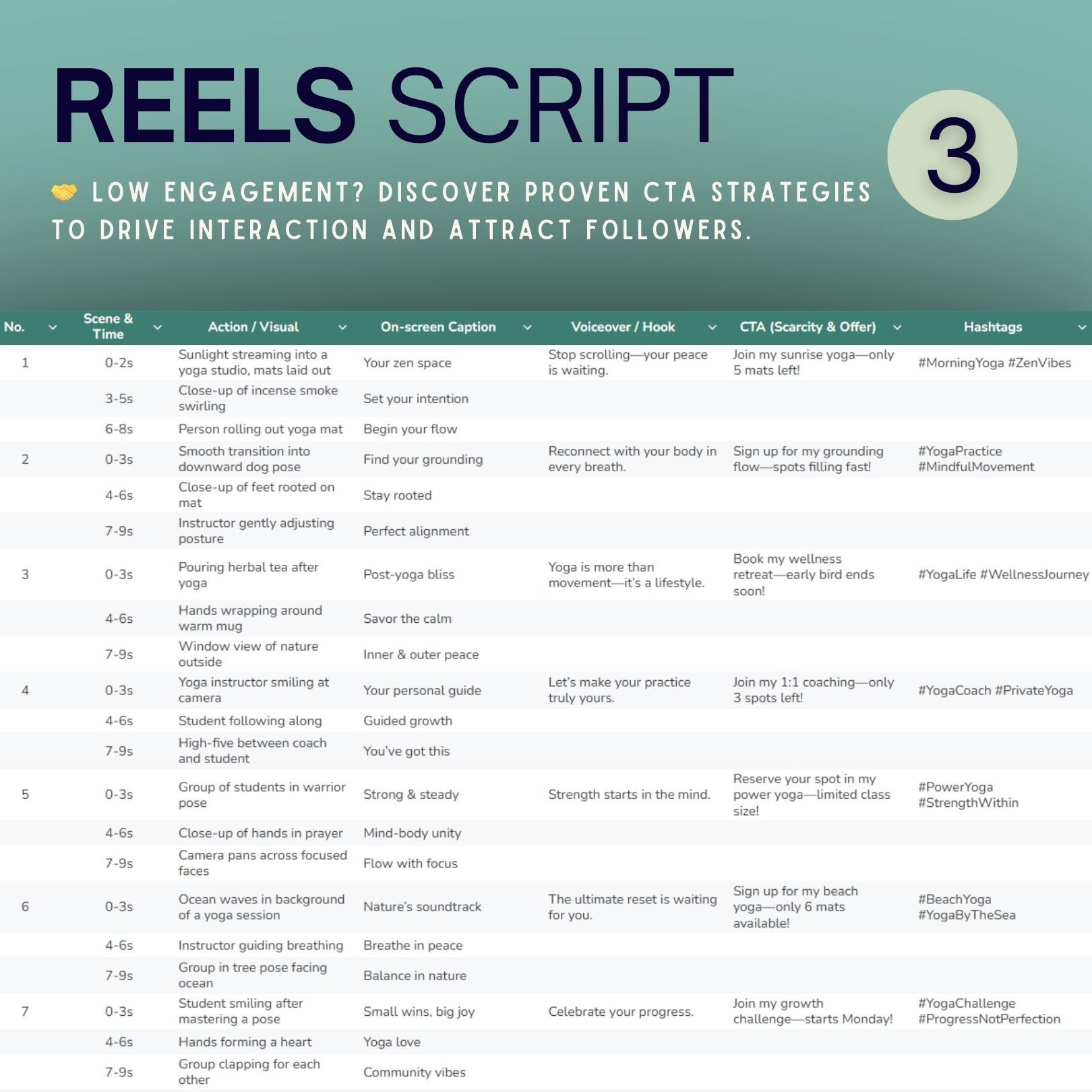 REELS SCRIPT

3

🤝 LOW ENGAGEMENT? DISCOVER PROVEN CTA STRATEGIES TO DRIVE INTERACTION AND ATTRACT FOLLOWERS.

| No. | Scene & Time | Action / Visual | On-screen Caption | Voiceover / Hook | CTA (Scarcity & Offer) | Hashtags |
|---|---|---|---|---|---|---|
| 1 | 0-2s | Sunlight streaming into a yoga studio, mats laid out | Your zen space | Stop scrolling—your peace is waiting. | Join my sunrise yoga—only 5 mats left! | #MorningYoga #ZenVibes |
|  | 3-5s | Close-up of incense smoke swirling | Set your intention |  |  |  |
|  | 6-8s | Person rolling out yoga mat | Begin your flow |  |  |  |
| 2 | 0-3s | Smooth transition into downward dog pose | Find your grounding | Reconnect with your body in every breath. | Sign up for my grounding flow—spots filling fast! | #YogaPractice #MindfulMovement |
|  | 4-6s | Close-up of feet rooted on mat | Stay rooted |  |  |  |
|  | 7-9s | Instructor gently adjusting posture | Perfect alignment |  |  |  |
| 3 | 0-3s | Pouring herbal tea after yoga | Post-yoga bliss | Yoga is more than movement—it's a lifestyle. | Book my wellness retreat—early bird ends soon! | #YogaLife #WellnessJourney |
|  | 4-6s | Hands wrapping around warm mug | Savor the calm |  |  |  |
|  | 7-9s | Window view of nature outside | Inner & outer peace |  |  |  |
| 4 | 0-3s | Yoga instructor smiling at camera | Your personal guide | Let's make your practice truly yours. | Join my 1:1 coaching—only 3 spots left! | #YogaCoach #PrivateYoga |
|  | 4-6s | Student following along | Guided growth |  |  |  |
|  | 7-9s | High-five between coach and student | You've got this |  |  |  |
| 5 | 0-3s | Group of students in warrior pose | Strong & steady | Strength starts in the mind. | Reserve your spot in my power yoga—limited class size! | #PowerYoga #StrengthWithin |
|  | 4-6s | Close-up of hands in prayer | Mind-body unity |  |  |  |
|  | 7-9s | Camera pans across focused faces | Flow with focus |  |  |  |
| 6 | 0-3s | Ocean waves in background of a yoga session | Nature's soundtrack | The ultimate reset is waiting for you. | Sign up for my beach yoga—only 6 mats available! | #BeachYoga #YogaByTheSea |
|  | 4-6s | Instructor guiding breathing | Breathe in peace |  |  |  |
|  | 7-9s | Group in tree pose facing ocean | Balance in nature |  |  |  |
| 7 | 0-3s | Student smiling after mastering a pose | Small wins, big joy | Celebrate your progress. | Join my growth challenge—starts Monday! | #YogaChallenge #ProgressNotPerfection |
|  | 4-6s | Hands forming a heart | Yoga love |  |  |  |
|  | 7-9s | Group clapping for each other | Community vibes |  |  |  |